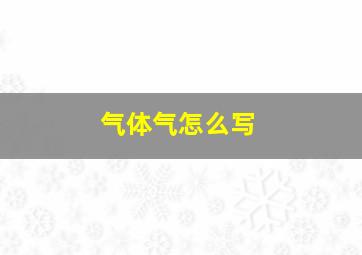 气体气怎么写